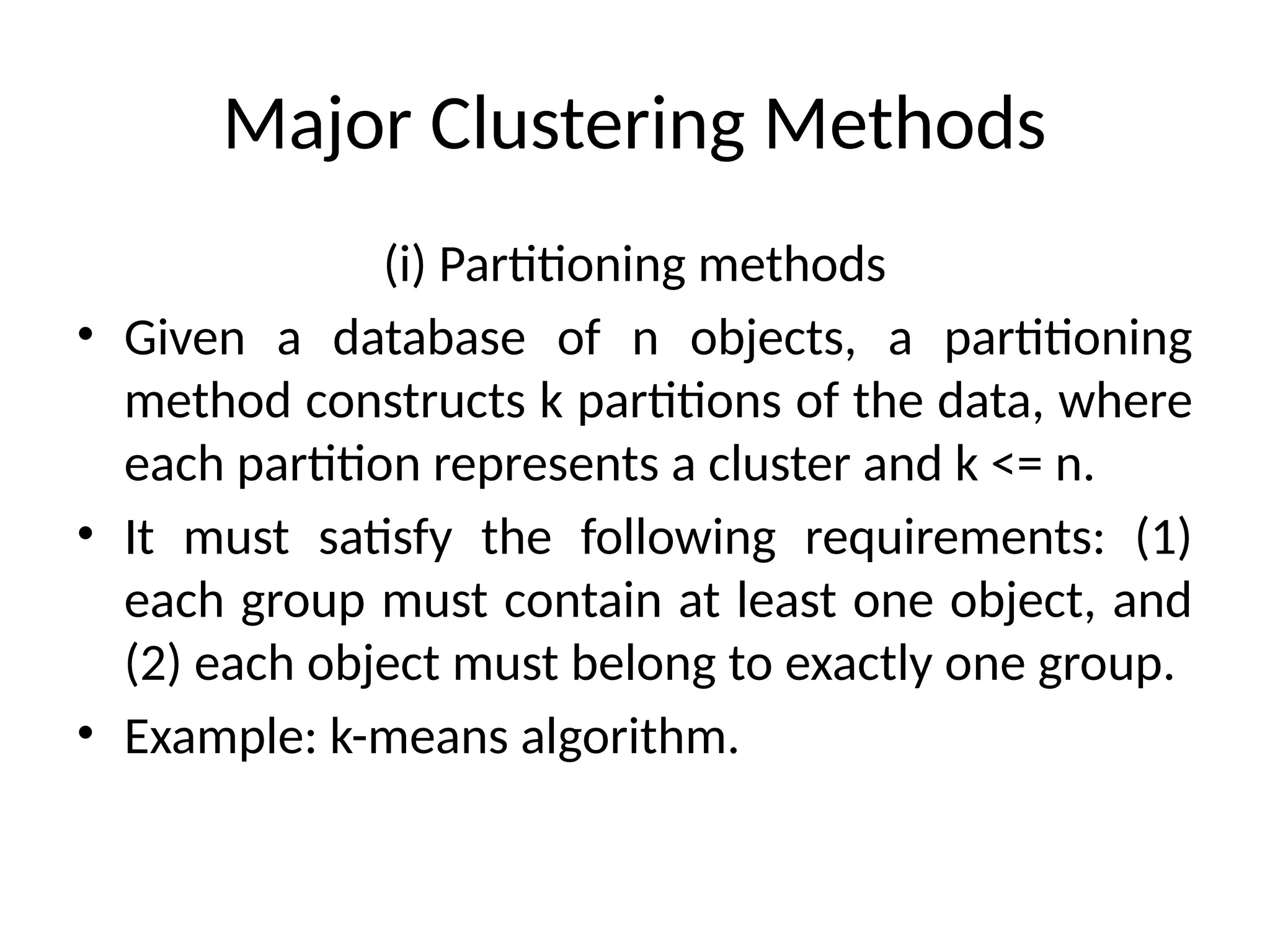 Major Clustering Methods

(i) Partitioning methods

• Given a database of n objects, a partitioning method constructs k partitions of the data, where each partition represents a cluster and k <= n.

• It must satisfy the following requirements: (1) each group must contain at least one object, and (2) each object must belong to exactly one group.

• Example: k-means algorithm.